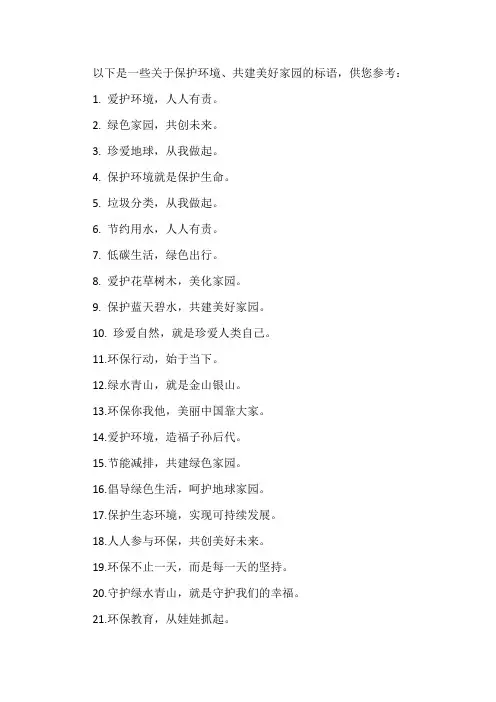 以下是一些关于保护环境、共建美好家园的标语，供您参考：

1. 爱护环境，人人有责。

2. 绿色家园，共创未来。

3. 珍爱地球，从我做起。

4. 保护环境就是保护生命。

5. 垃圾分类，从我做起。

6. 节约用水，人人有责。

7. 低碳生活，绿色出行。

8. 爱护花草树木，美化家园。

9. 保护蓝天碧水，共建美好家园。

10. 珍爱自然，就是珍爱人类自己。

11.环保行动，始于当下。

12.绿水青山，就是金山银山。

13.环保你我他，美丽中国靠大家。

14.爱护环境，造福子孙后代。

15.节能减排，共建绿色家园。

16.倡导绿色生活，呵护地球家园。

17.保护生态环境，实现可持续发展。

18.人人参与环保，共创美好未来。

19.环保不止一天，而是每一天的坚持。

20.守护绿水青山，就是守护我们的幸福。

21.环保教育，从娃娃抓起。